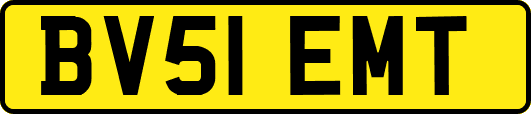 BV51 EMT